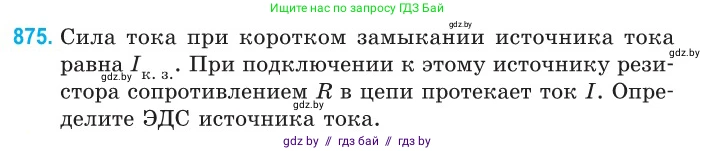 Ищите нас по запросу ГДЗ Бай

gdz.by

875. Сила тока при коротком замыкании источника тока равна $I_{к. з.}$. При подключении к этому источнику резистора сопротивлением $R$ в цепи протекает ток $I$. Определите ЭДС источника тока.

gdz.by

gdz.by

gdz.by

gdz by // гдз бай // гдз by